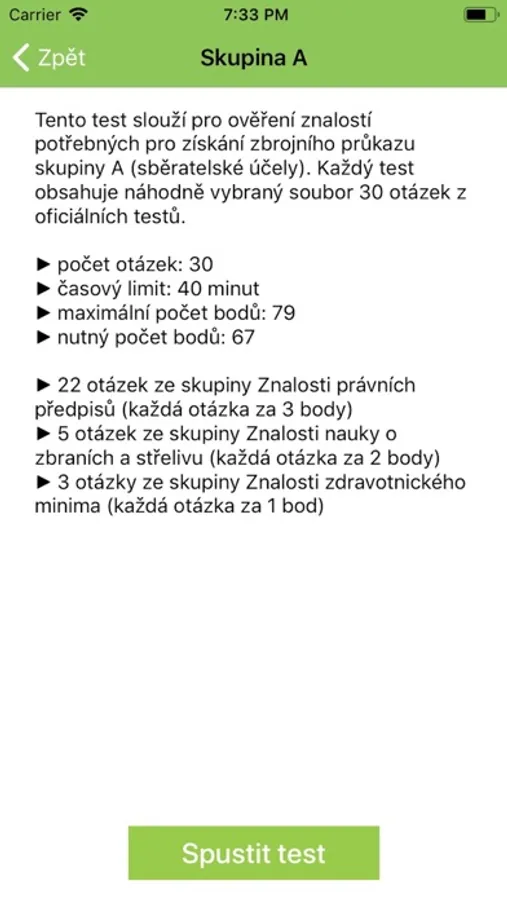 Carrier 7:33 PM

Zpět Skupina A

Tento test slouží pro ověření znalostí potřebných pro získání zbrojního průkazu skupiny A (sběratelské účely). Každý test obsahuje náhodně vybraný soubor 30 otázek z oficiálních testů.

► počet otázek: 30
► časový limit: 40 minut
► maximální počet bodů: 79
► nutný počet bodů: 67

► 22 otázek ze skupiny Znalosti právních předpisů (každá otázka za 3 body)
► 5 otázek ze skupiny Znalosti nauky o zbraních a střelivu (každá otázka za 2 body)
► 3 otázky ze skupiny Znalosti zdravotnického minima (každá otázka za 1 bod)

Spustit test